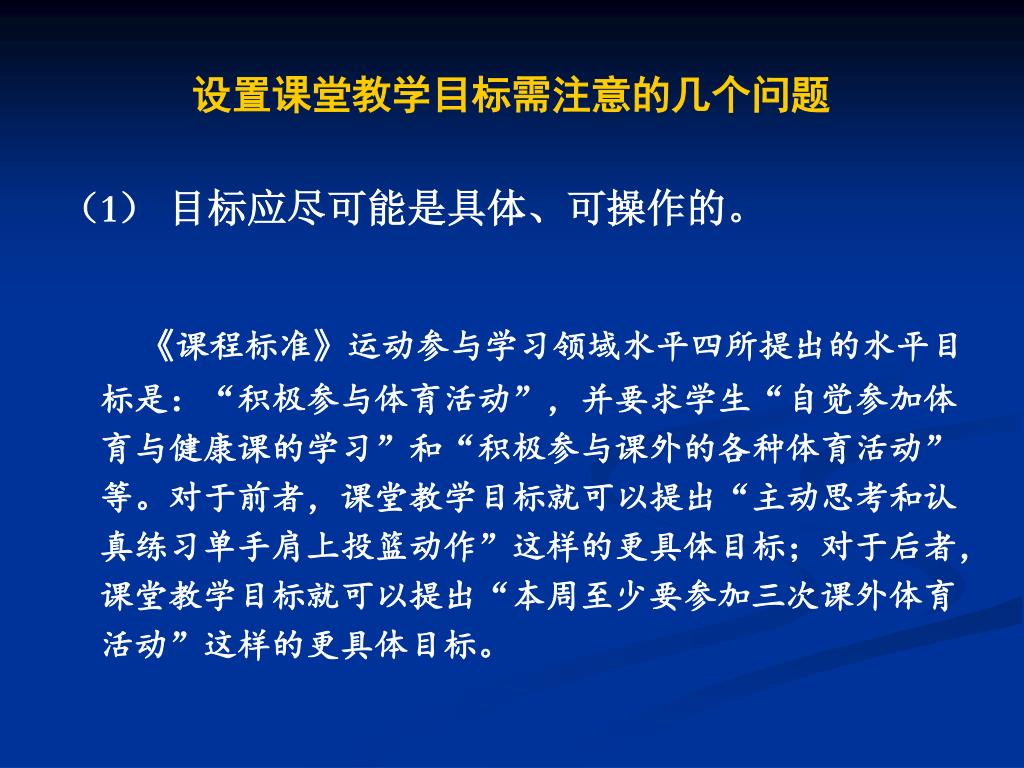 设置课堂教学目标需注意的几个问题

（1） 目标应尽可能是具体、可操作的。

《课程标准》运动参与学习领域水平四所提出的水平目标是：“积极参与体育活动”，并要求学生“自觉参加体育与健康课的学习”和“积极参与课外的各种体育活动”等。对于前者，课堂教学目标就可以提出“主动思考和认真练习单手肩上投篮动作”这样的更具体目标；对于后者，课堂教学目标就可以提出“本周至少要参加三次课外体育活动”这样的更具体目标。